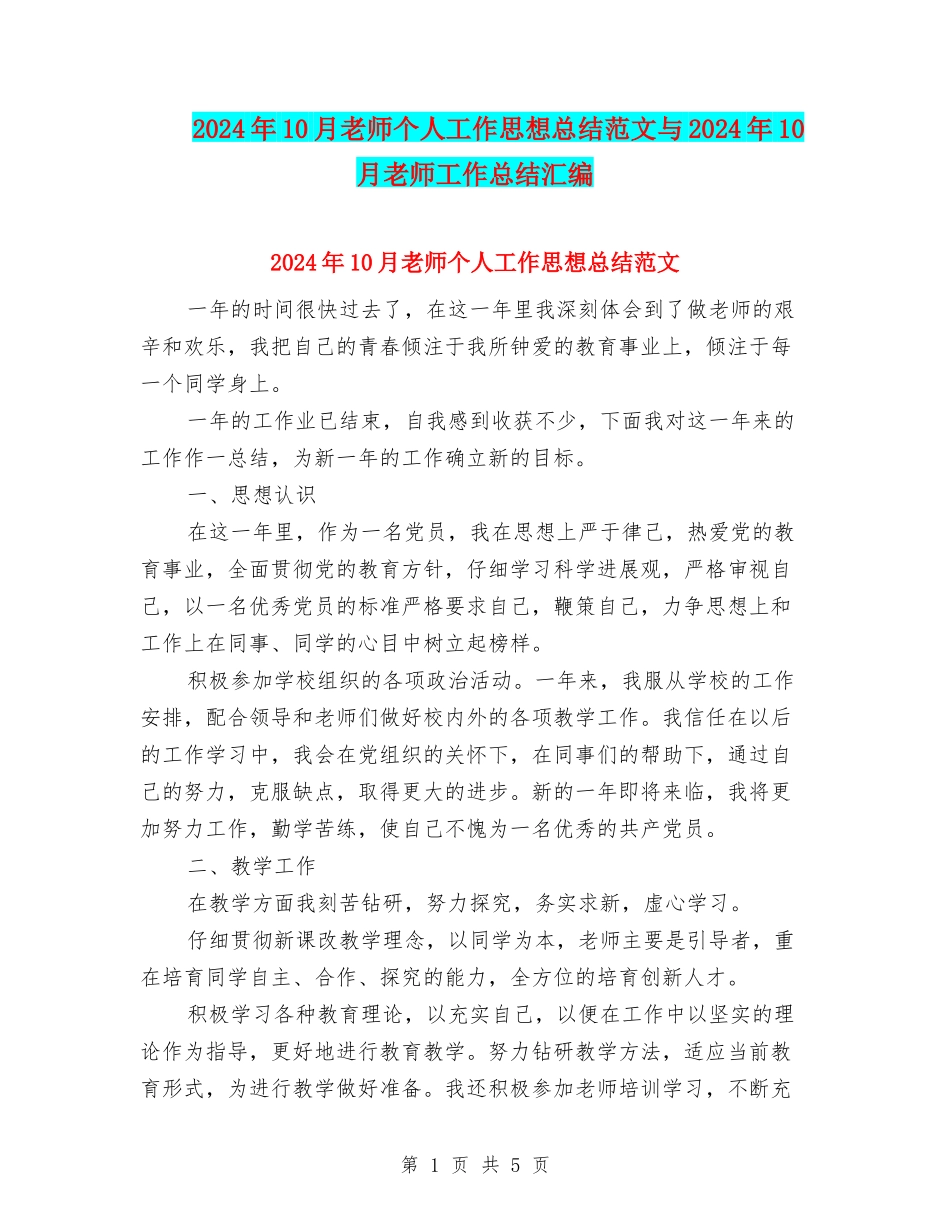 2024年10月老师个人工作思想总结范文与2024年10月老师工作总结汇编

2024年10月老师个人工作思想总结范文

一年的时间很快过去了，在这一年里我深刻体会到了做老师的艰辛和欢乐，我把自己的青春倾注于我所钟爱的教育事业上，倾注于每一个同学身上。

一年的工作业已结束，自我感到收获不少，下面我对这一年来的工作作一总结，为新一年的工作确立新的目标。

一、思想认识

在这一年里，作为一名党员，我在思想上严于律己，热爱党的教育事业，全面贯彻党的教育方针，仔细学习科学进展观，严格审视自己，以一名优秀党员的标准严格要求自己，鞭策自己，力争思想上和工作上在同事、同学的心目中树立起榜样。

积极参加学校组织的各项政治活动。一年来，我服从学校的工作安排，配合领导和老师们做好校内外的各项教学工作。我信任在以后的工作学习中，我会在党组织的关怀下，在同事们的帮助下，通过自己的努力，克服缺点，取得更大的进步。新的一年即将来临，我将更加努力工作，勤学苦练，使自己不愧为一名优秀的共产党员。

二、教学工作

在教学方面我刻苦钻研，努力探究，务实求新，虚心学习。

仔细贯彻新课改教学理念，以同学为本，老师主要是引导者，重在培育同学自主、合作、探究的能力，全方位的培育创新人才。

积极学习各种教育理论，以充实自己，以便在工作中以坚实的理论作为指导，更好地进行教育教学。努力钻研教学方法，适应当前教育形式，为进行教学做好准备。我还积极参加老师培训学习，不断充

第 1 页 共 5 页